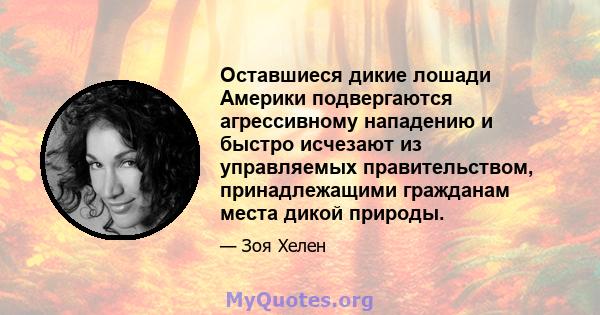 Оставшиеся дикие лошади Америки подвергаются агрессивному нападению и быстро исчезают из управляемых правительством, принадлежащими гражданам места дикой природы.

— Зоя Хелен

MyQuotes.org